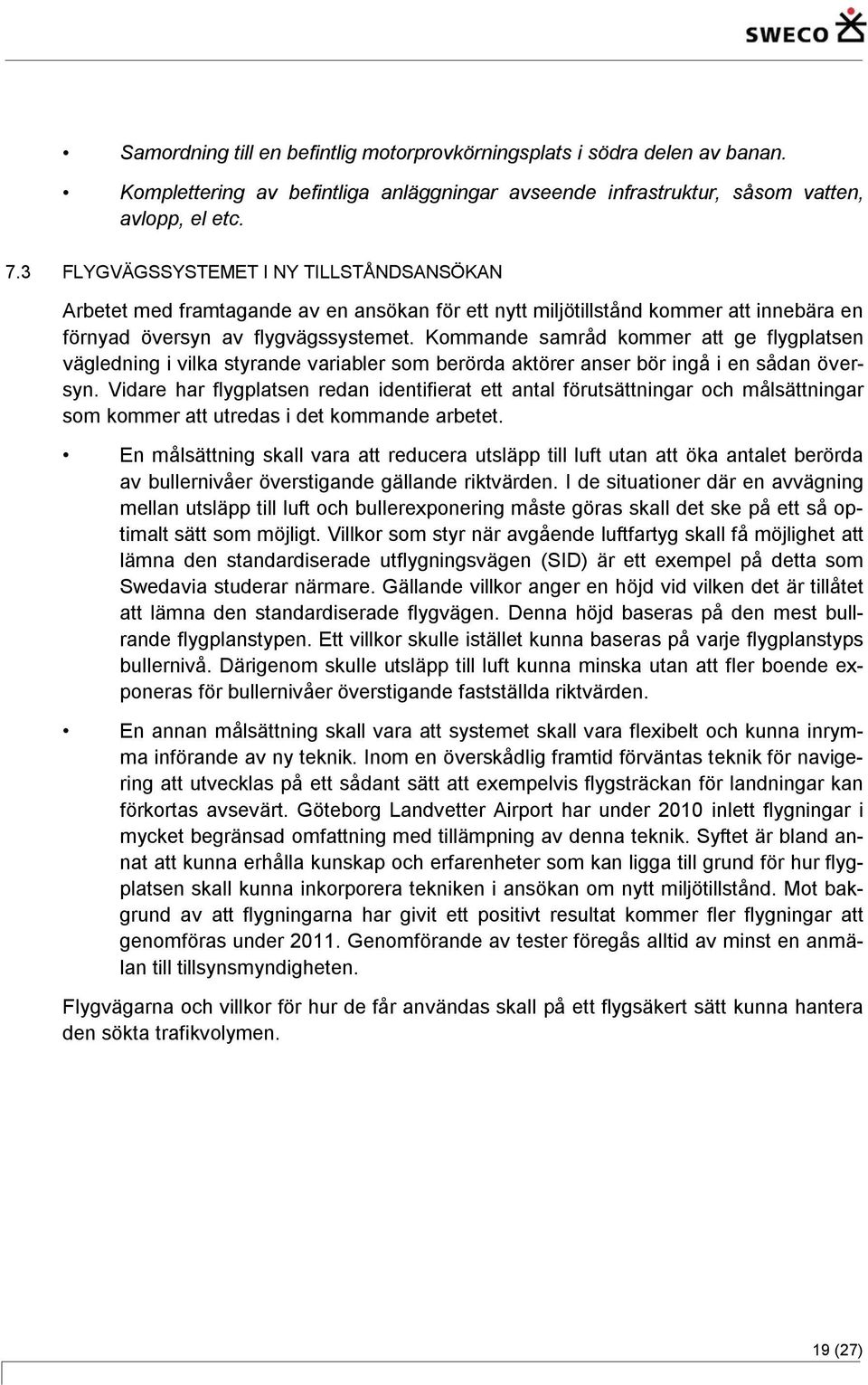 SWECO

• Samordning till en befintlig motorprovkörningsplats i södra delen av banan.

• Komplettering av befintliga anläggningar avseende infrastruktur, såsom vatten, avlopp, el etc.

7.3 FLYGVÄGSSYSTEMET I NY TILLSTÅNDSANSÖKAN

Arbetet med framtagande av en ansökan för ett nytt miljötillstånd kommer att innebära en förnyad översyn av flygvägssystemet. Kommande samråd kommer att ge flygplatsen vägledning i vilka styrande variabler som berörda aktörer anser bör ingå i en sådan översyn. Vidare har flygplatsen redan identifierat ett antal förutsättningar och målsättningar som kommer att utredas i det kommande arbetet.

• En målsättning skall vara att reducera utsläpp till luft utan att öka antalet berörda av bullernivåer överstigande gällande riktvärden. I de situationer där en avvägning mellan utsläpp till luft och bullerexponering måste göras skall det ske på ett så optimalt sätt som möjligt. Villkor som styr när avgående luftfartyg skall få möjlighet att lämna den standardiserade utflygningsvägen (SID) är ett exempel på detta som Swedavia studerar närmare. Gällande villkor anger en höjd vid vilken det är tillåtet att lämna den standardiserade flygvägen. Denna höjd baseras på den mest bullrande flygplanstypen. Ett villkor skulle istället kunna baseras på varje flygplanstyps bullernivå. Därigenom skulle utsläpp till luft kunna minska utan att fler boende exponeras för bullernivåer överstigande fastställda riktvärden.

• En annan målsättning skall vara att systemet skall vara flexibelt och kunna inrymma införande av ny teknik. Inom en överskådlig framtid förväntas teknik för navigering att utvecklas på ett sådant sätt att exempelvis flygsträckan för landningar kan förkortas avsevärt. Göteborg Landvetter Airport har under 2010 inlett flygningar i mycket begränsad omfattning med tillämpning av denna teknik. Syftet är bland annat att kunna erhålla kunskap och erfarenheter som kan ligga till grund för hur flygplatsen skall kunna inkorporera tekniken i ansökan om nytt miljötillstånd. Mot bakgrund av att flygningarna har givit ett positivt resultat kommer fler flygningar att genomföras under 2011. Genomförande av tester föregås alltid av minst en anmälan till tillsynsmyndigheten.

Flygvägarna och villkor för hur de får användas skall på ett flygsäkert sätt kunna hantera den sökta trafikvolymen.

19 (27)